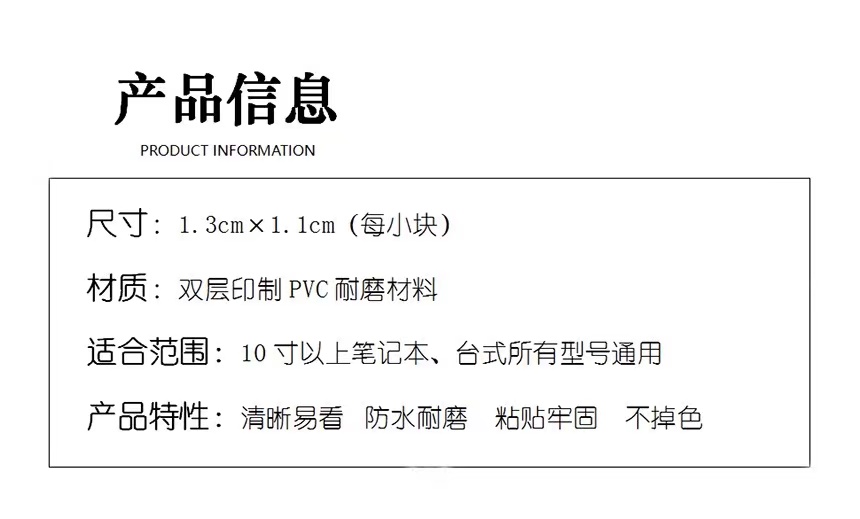 产品信息

PRODUCT INFORMATION

尺寸：1.3cm×1.1cm（每小块）

材质：双层印制 PVC 耐磨材料

适合范围：10 寸以上笔记本、台式所有型号通用

产品特性：清晰易看　防水耐磨　粘贴牢固　不掉色